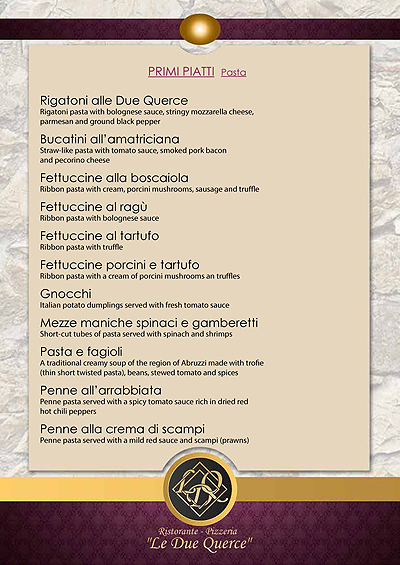 PRIMI PIATTI Pasta

Rigatoni alle Due Querce
Rigatoni pasta with bolognese sauce, stringy mozzarella cheese, parmesan and ground black pepper

Bucatini all'amatriciana
Straw-like pasta with tomato sauce, smoked pork bacon and pecorino cheese

Fettuccine alla boscaiola
Ribbon pasta with cream, porcini mushrooms, sausage and truffle

Fettuccine al ragù
Ribbon pasta with bolognese sauce

Fettuccine al tartufo
Ribbon pasta with truffle

Fettuccine porcini e tartufo
Ribbon pasta with a cream of porcini mushrooms an truffles

Gnocchi
Italian potato dumplings served with fresh tomato sauce

Mezze maniche spinaci e gamberetti
Short-cut tubes of pasta served with spinach and shrimps

Pasta e fagioli
A traditional creamy soup of the region of Abruzzi made with trofie (thin short twisted pasta), beans, stewed tomato and spices

Penne all'arrabbiata
Penne pasta served with a spicy tomato sauce rich in dried red hot chili peppers

Penne alla crema di scampi
Penne pasta served with a mild red sauce and scampi (prawns)

LDQ

Ristorante - Pizzeria
"Le Due Querce"